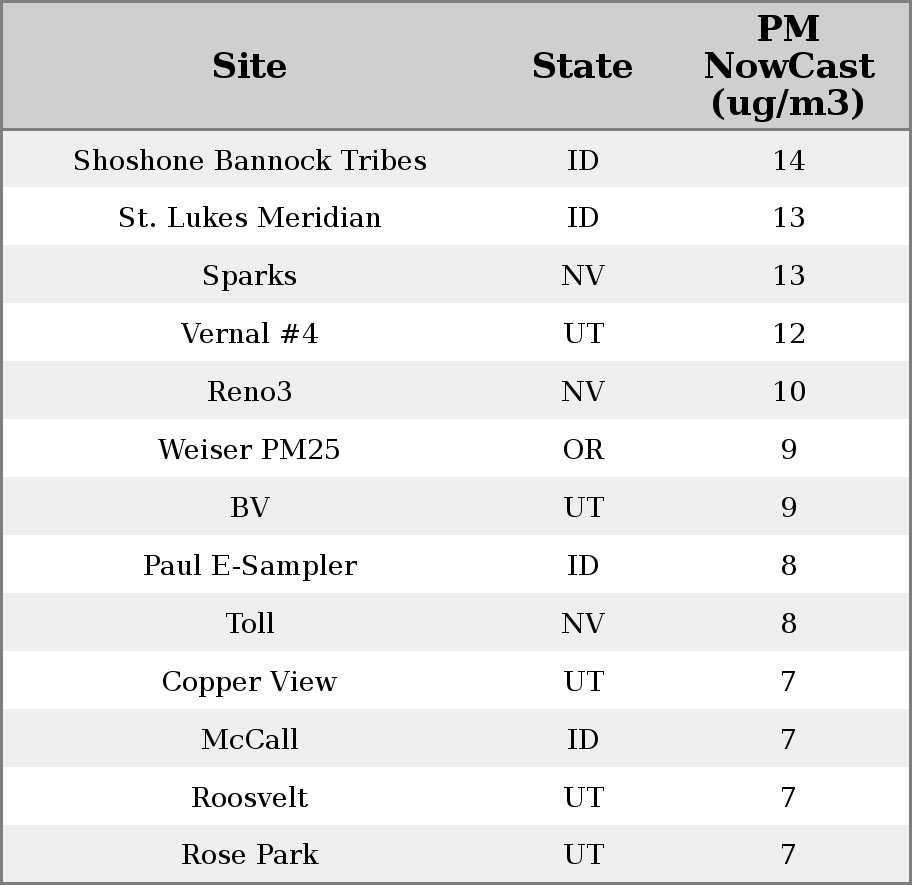 | Site | State | PM NowCast (ug/m3) |
|---|---|---|
| Shoshone Bannock Tribes | ID | 14 |
| St. Lukes Meridian | ID | 13 |
| Sparks | NV | 13 |
| Vernal #4 | UT | 12 |
| Reno3 | NV | 10 |
| Weiser PM25 | OR | 9 |
| BV | UT | 9 |
| Paul E-Sampler | ID | 8 |
| Toll | NV | 8 |
| Copper View | UT | 7 |
| McCall | ID | 7 |
| Roosvelt | UT | 7 |
| Rose Park | UT | 7 |